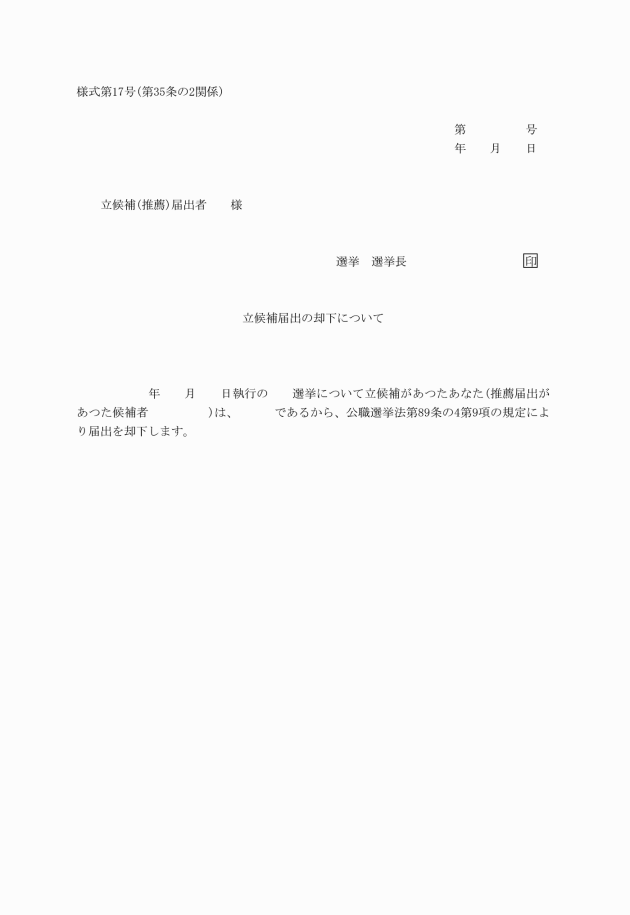 様式第17号(第35条の2関係)

第　　　　号
年　　月　　日

立候補(推薦)届出者　　様

選挙　選挙長　　　　　　　　印

立候補届出の却下について

年　　月　　日執行の　　選挙について立候補があつたあなた(推薦届出があつた候補者　　　　　)は、　　　であるから、公職選挙法第89条の4第9項の規定により届出を却下します。